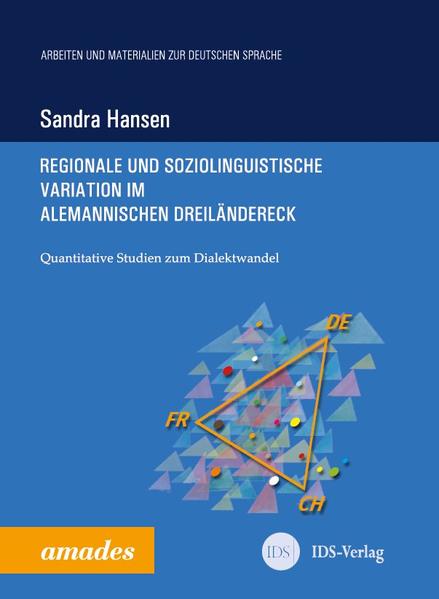 ARBEITEN UND MATERIALIEN ZUR DEUTSCHEN SPRACHE

Sandra Hansen

REGIONALE UND SOZIOLINGUISTISCHE VARIATION IM ALEMANNISCHEN DREILÄNDERECK

Quantitative Studien zum Dialektwandel

DE

FR

CH

amades

IDS IDS-Verlag